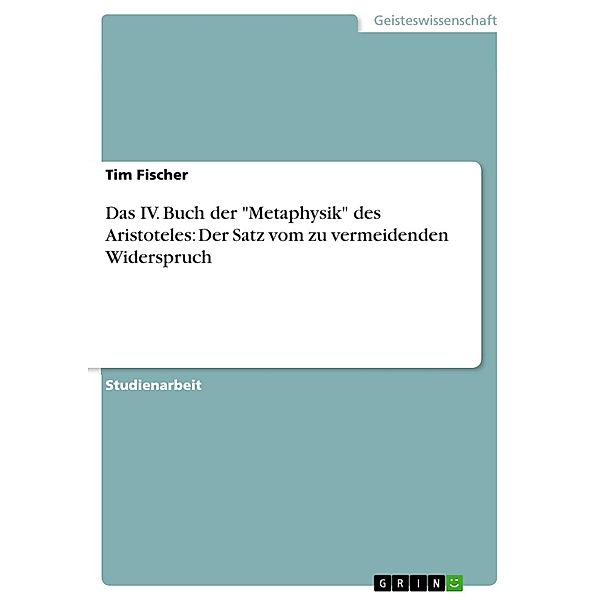 Geisteswissenschaft

Tim Fischer

Das IV. Buch der "Metaphysik" des Aristoteles: Der Satz vom zu vermeidenden Widerspruch

Studienarbeit

GRIN